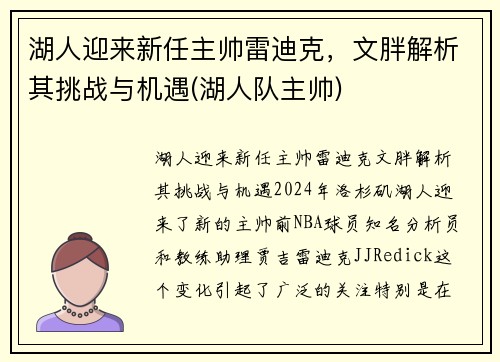 湖人迎来新任主帅雷迪克，文胖解析其挑战与机遇(湖人队主帅)

湖人迎来新任主帅雷迪克文胖解析其挑战与机遇2024年洛杉矶湖人迎来了新的主帅前NBA球员知名分析员和教练助理贾吉雷迪克JJRedick这个变化引起了广泛的关注特别是在